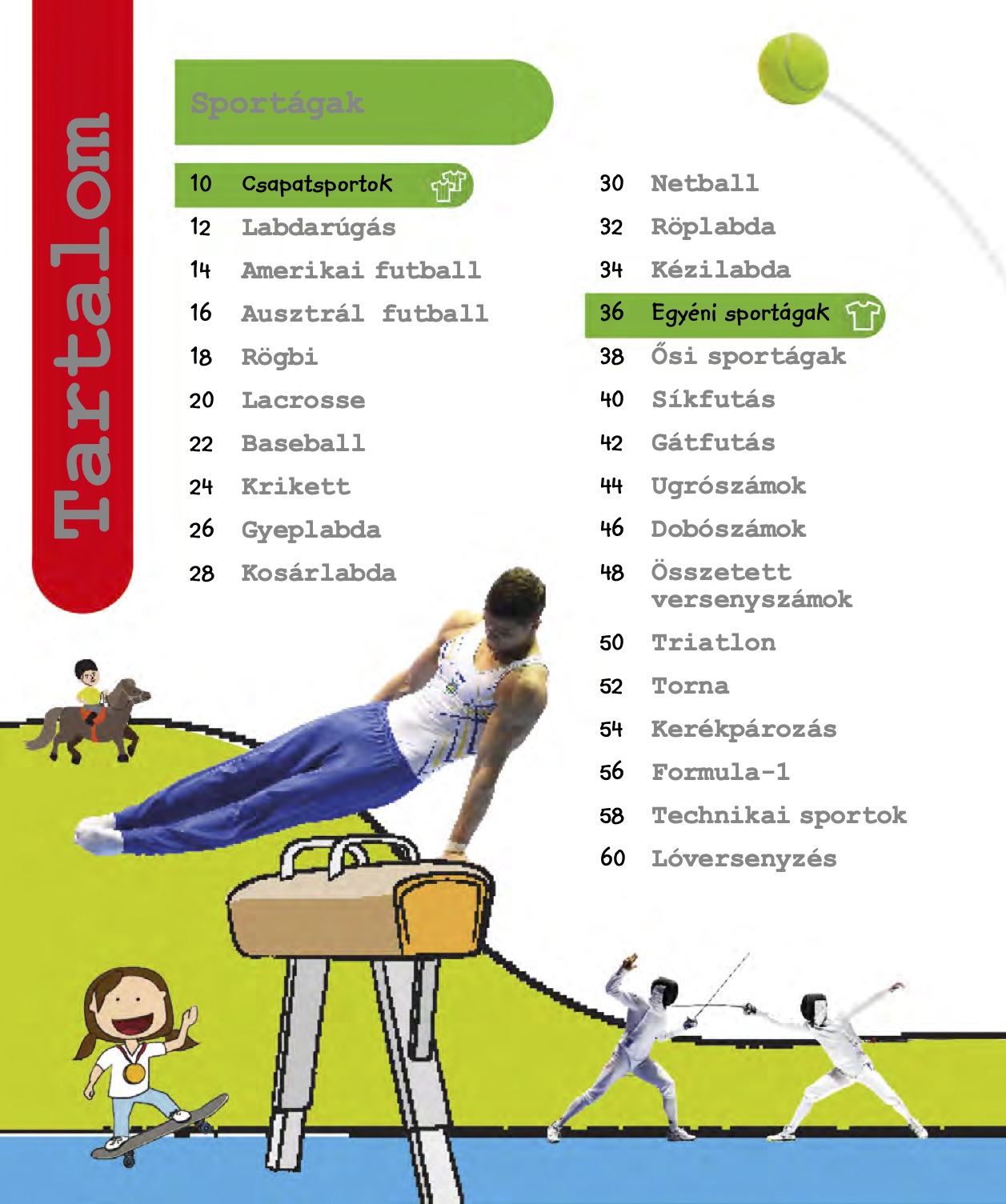 Tartalom

Sportágak

10 Csapatsportok
12 Labdarúgás
14 Amerikai futball
16 Ausztrál futball
18 Rögbi
20 Lacrosse
22 Baseball
24 Krikett
26 Gyeplabda
28 Kosárlabda

30 Netball
32 Röplabda
34 Kézilabda
36 Egyéni sportágak
38 Ősi sportágak
40 Síkfutás
42 Gátfutás
44 Ugrószámok
46 Dobószámok
48 Összetett versenyszámok
50 Triatlon
52 Torna
54 Kerékpározás
56 Formula-1
58 Technikai sportok
60 Lóversenyzés